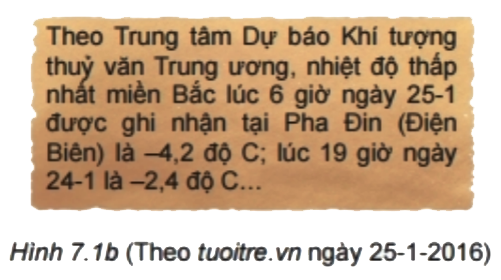 Theo Trung tâm Dự báo Khí tượng thuỷ văn Trung ương, nhiệt độ thấp nhất miền Bắc lúc 6 giờ ngày 25-1 được ghi nhận tại Pha Đin (Điện Biên) là –4,2 độ C; lúc 19 giờ ngày 24-1 là –2,4 độ C...

Hình 7.1b (Theo tuoitre.vn ngày 25-1-2016)